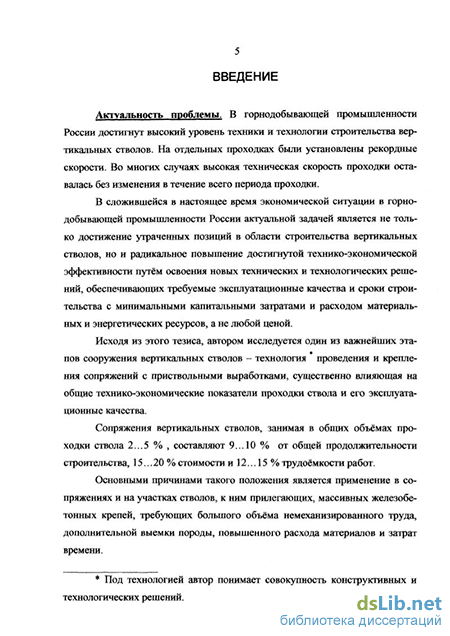 5

ВВЕДЕНИЕ

Актуальность проблемы. В горнодобывающей промышленности России достигнут высокий уровень техники и технологии строительства вертикальных стволов. На отдельных проходках были установлены рекордные скорости. Во многих случаях высокая техническая скорость проходки оставалась без изменения в течение всего периода проходки.

В сложившейся в настоящее время экономической ситуации в горнодобывающей промышленности России актуальной задачей является не только достижение утраченных позиций в области строительства вертикальных стволов, но и радикальное повышение достигнутой технико-экономической эффективности путём освоения новых технических и технологических решений, обеспечивающих требуемые эксплуатационные качества и сроки строительства с минимальными капитальными затратами и расходом материальных и энергетических ресурсов, а не любой ценой.

Исходя из этого тезиса, автором исследуется один из важнейших этапов сооружения вертикальных стволов – технология * проведения и крепления сопряжений с приствольными выработками, существенно влияющая на общие технико-экономические показатели проходки ствола и его эксплуатационные качества.

Сопряжения вертикальных стволов, занимая в общих объёмах проходки ствола 2…5 % , составляют 9…10 % от общей продолжительности строительства, 15…20 % стоимости и 12…15 % трудоёмкости работ.

Основными причинами такого положения является применение в сопряжениях и на участках стволов, к ним прилегающих, массивных железобетонных крепей, требующих большого объёма немеханизированного труда, дополнительной выемки породы, повышенного расхода материалов и затрат времени.

* Под технологией автор понимает совокупность конструктивных и технологических решений.

dsLib.net
библиотека диссертаций